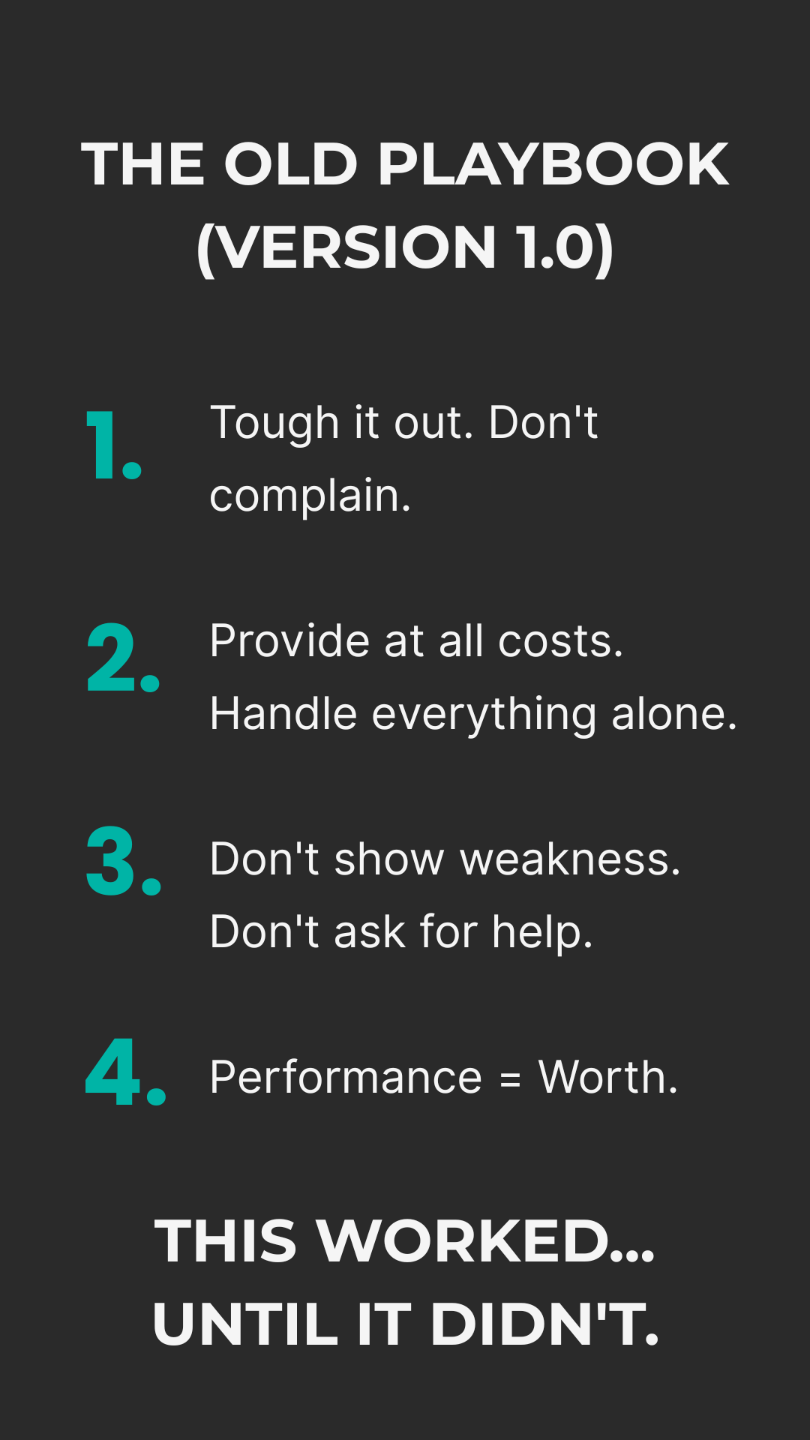 THE OLD PLAYBOOK (VERSION 1.0)

1. Tough it out. Don't complain.

2. Provide at all costs. Handle everything alone.

3. Don't show weakness. Don't ask for help.

4. Performance = Worth.

THIS WORKED... UNTIL IT DIDN'T.